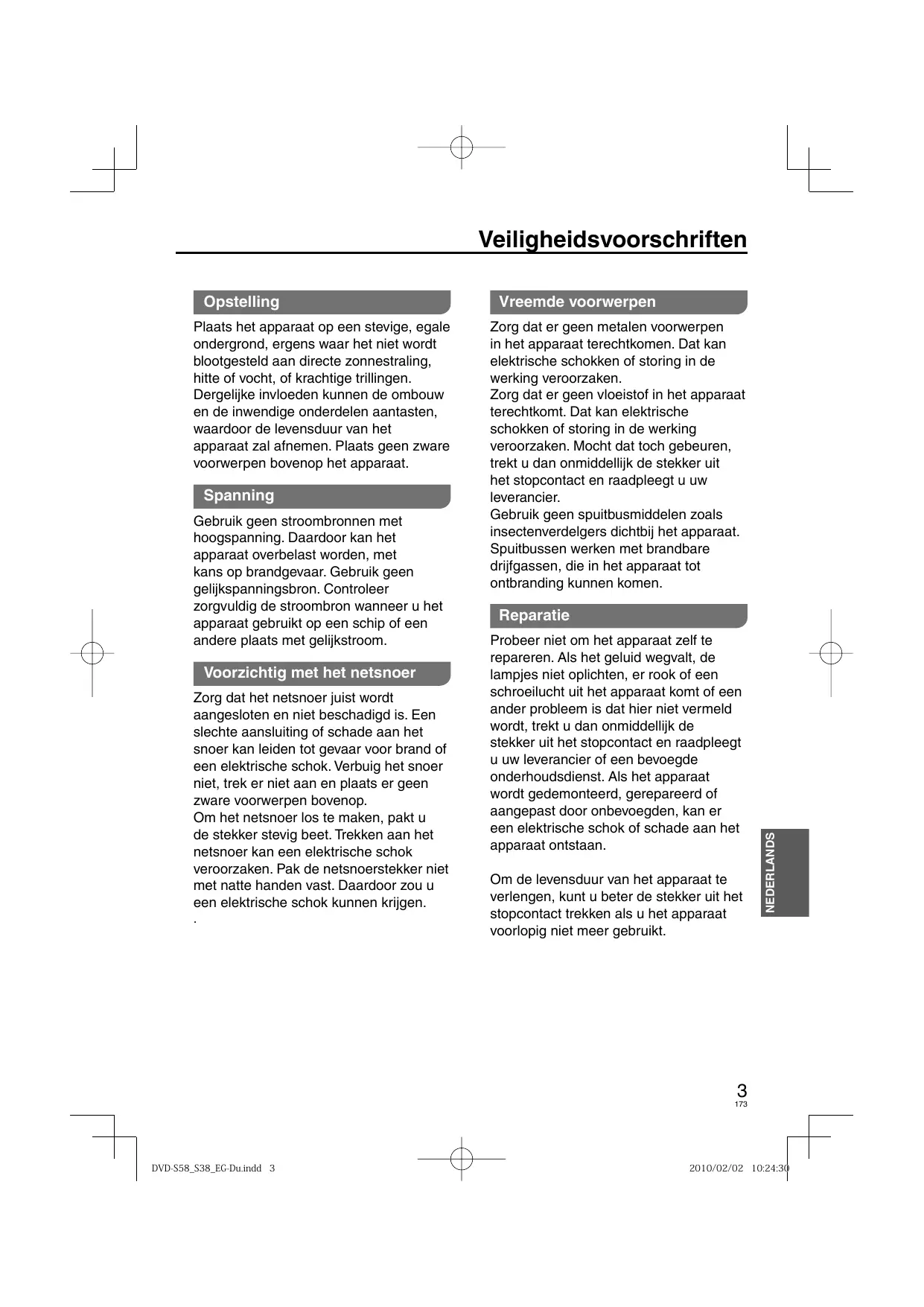 Veiligheidsvoorschriften

Opstelling

Plaats het apparaat op een stevige, egale ondergrond, ergens waar het niet wordt blootgesteld aan directe zonnestraling, hitte of vocht, of krachtige trillingen. Dergelijke invloeden kunnen de ombouw en de inwendige onderdelen aantasten, waardoor de levensduur van het apparaat zal afnemen. Plaats geen zware voorwerpen bovenop het apparaat.

Spanning

Gebruik geen stroombronnen met hoogspanning. Daardoor kan het apparaat overbelast worden, met kans op brandgevaar. Gebruik geen gelijkspanningsbron. Controleer zorgvuldig de stroombron wanneer u het apparaat gebruikt op een schip of een andere plaats met gelijkstroom.

Voorzichtig met het netsnoer

Zorg dat het netsnoer juist wordt aangesloten en niet beschadigd is. Een slechte aansluiting of schade aan het snoer kan leiden tot gevaar voor brand of een elektrische schok. Verbuig het snoer niet, trek er niet aan en plaats er geen zware voorwerpen bovenop.
Om het netsnoer los te maken, pakt u de stekker stevig beet. Trekken aan het netsnoer kan een elektrische schok veroorzaken. Pak de netsnoerstekker niet met natte handen vast. Daardoor zou u een elektrische schok kunnen krijgen.
.

Vreemde voorwerpen

Zorg dat er geen metalen voorwerpen in het apparaat terechtkomen. Dat kan elektrische schokken of storing in de werking veroorzaken.
Zorg dat er geen vloeistof in het apparaat terechtkomt. Dat kan elektrische schokken of storing in de werking veroorzaken. Mocht dat toch gebeuren, trekt u dan onmiddellijk de stekker uit het stopcontact en raadpleegt u uw leverancier.
Gebruik geen spuitbusmiddelen zoals insectenverdelgers dichtbij het apparaat. Spuitbussen werken met brandbare drijfgassen, die in het apparaat tot ontbranding kunnen komen.

Reparatie

Probeer niet om het apparaat zelf te repareren. Als het geluid wegvalt, de lampjes niet oplichten, er rook of een schroeilucht uit het apparaat komt of een ander probleem is dat hier niet vermeld wordt, trekt u dan onmiddellijk de stekker uit het stopcontact en raadpleegt u uw leverancier of een bevoegde onderhoudsdienst. Als het apparaat wordt gedemonteerd, gerepareerd of aangepast door onbevoegden, kan er een elektrische schok of schade aan het apparaat ontstaan.

Om de levensduur van het apparaat te verlengen, kunt u beter de stekker uit het stopcontact trekken als u het apparaat voorlopig niet meer gebruikt.

NEDERLANDS

3
173

DVD-S58_S38_EG-Du.indd 3

2010/02/02 10:24:30